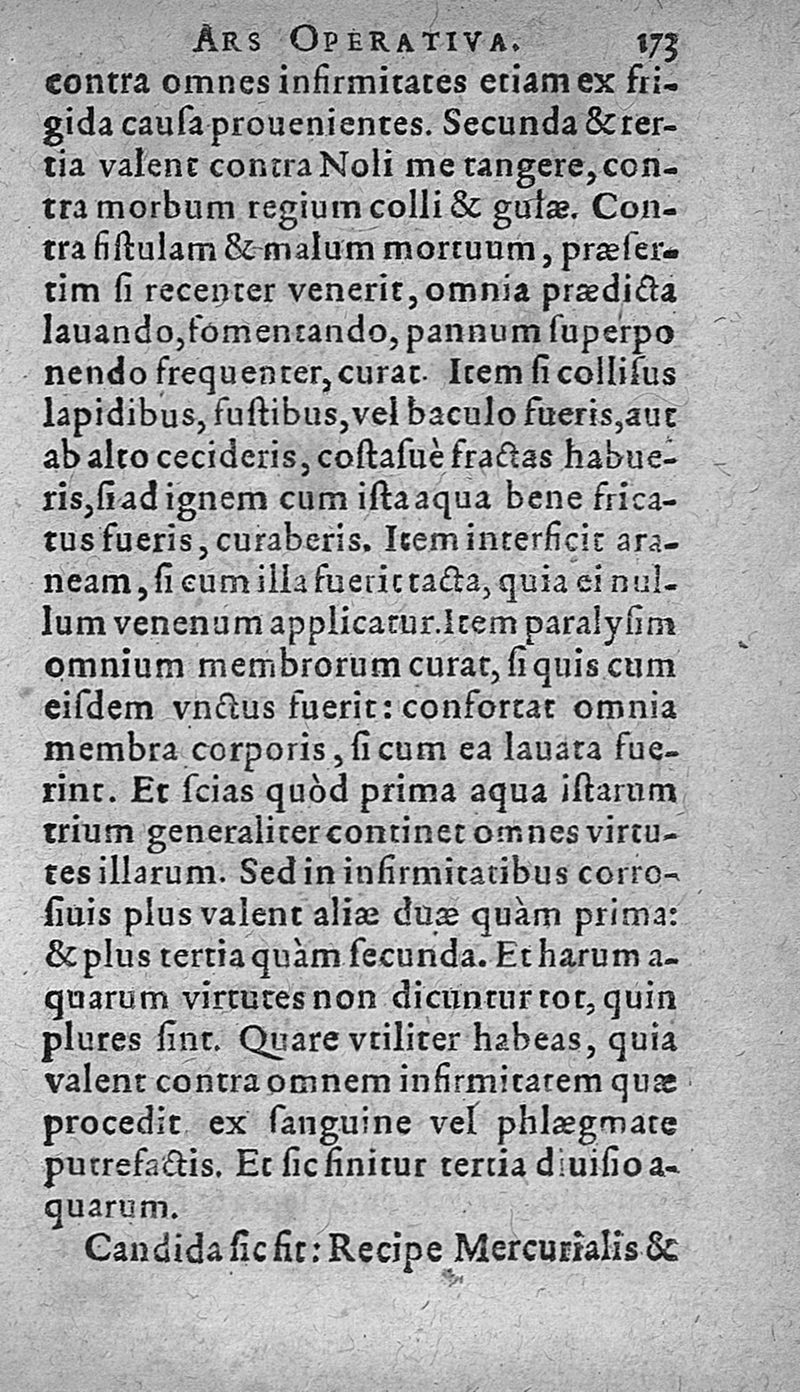 ARS OPERATIVA. 173
contra omnes infirmitates etiam ex frigida causa prouenientes. Secunda & tertia valent contra Noli me tangere, contra morbum regium colli & gulæ. Contra fistulam & malum mortuum, præsertim si recenter venerit, omnia prædicta lauando, fomentando, pannum superponendo frequenter, curat. Item si collisus lapidibus, fustibus, vel baculo fueris, aut ab alto cecideris, costasuè fractas habueris, si ad ignem cum ista aqua bene fricatus fueris, curaberis. Item interficit araneam, si cum illa fuerit tacta, quia ei nullum venenum applicatur. Item paralysim omnium membrorum curat, si quis cum eisdem vnctus fuerit: confortat omnia membra corporis, si cum ea lauata fuerint. Et scias quòd prima aqua istarum trium generaliter continet omnes virtutes illarum. Sed in infirmitatibus corrosiuis plus valent aliæ duæ quàm prima: & plus tertia quàm secunda. Et harum aquarum virtutes non dicuntur tot, quin plures sint. Quare vtiliter habeas, quia valent contra omnem infirmitatem quæ procedit ex sanguine vel phlægmate putrefactis. Et sic finitur tertia diuisio aquarum.

Candida sic fit: Recipe Mercurialis &